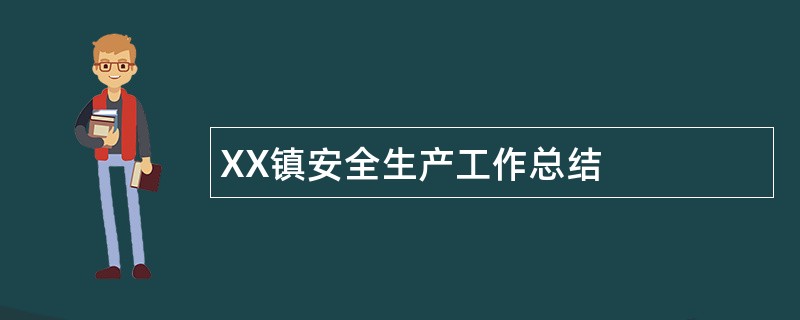 XX镇安全生产工作总结